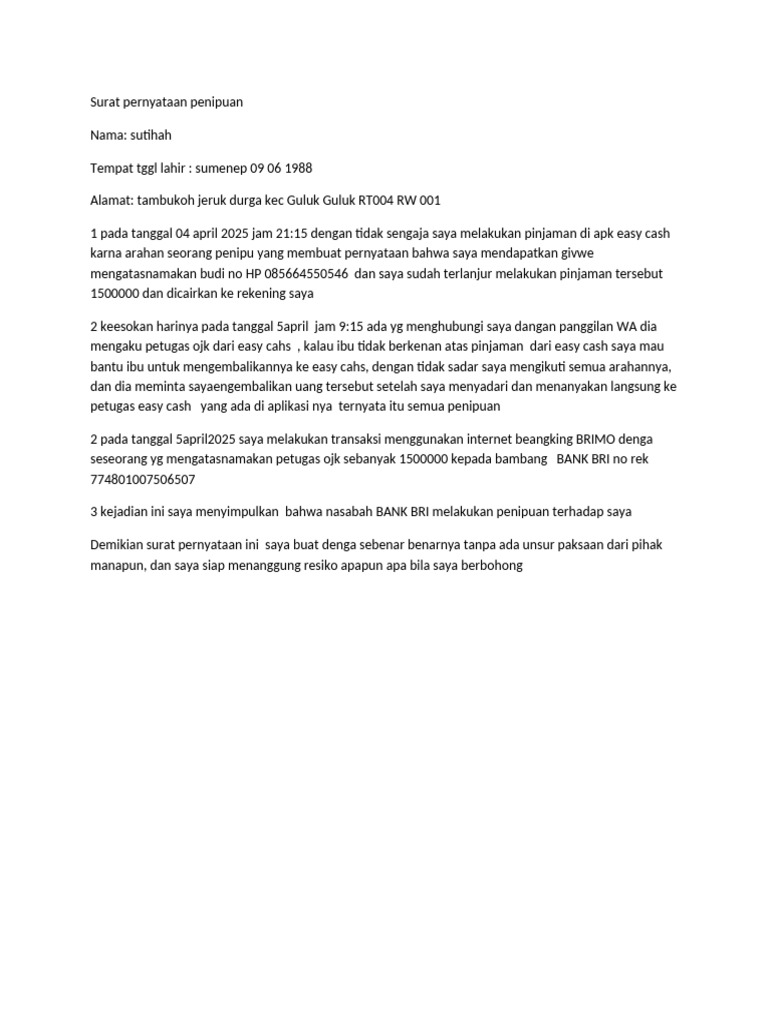 Surat pernyataan penipuan

Nama: sutihah

Tempat tggl lahir : sumenep 09 06 1988

Alamat: tambukoh jeruk durga kec Guluk Guluk RT004 RW 001

1 pada tanggal 04 april 2025 jam 21:15 dengan tidak sengaja saya melakukan pinjaman di apk easy cash karna arahan seorang penipu yang membuat pernyataan bahwa saya mendapatkan givwe mengatasnamakan budi no HP 085664550546 dan saya sudah terlanjur melakukan pinjaman tersebut 1500000 dan dicairkan ke rekening saya

2 keesokan harinya pada tanggal 5april jam 9:15 ada yg menghubungi saya dangan panggilan WA dia mengaku petugas ojk dari easy cahs , kalau ibu tidak berkenan atas pinjaman dari easy cash saya mau bantu ibu untuk mengembalikannya ke easy cahs, dengan tidak sadar saya mengikuti semua arahannya, dan dia meminta sayaengembalikan uang tersebut setelah saya menyadari dan menanyakan langsung ke petugas easy cash yang ada di aplikasi nya ternyata itu semua penipuan

2 pada tanggal 5april2025 saya melakukan transaksi menggunakan internet beangking BRIMO denga seseorang yg mengatasnamakan petugas ojk sebanyak 1500000 kepada bambang BANK BRI no rek 774801007506507

3 kejadian ini saya menyimpulkan bahwa nasabah BANK BRI melakukan penipuan terhadap saya

Demikian surat pernyataan ini saya buat denga sebenar benarnya tanpa ada unsur paksaan dari pihak manapun, dan saya siap menanggung resiko apapun apa bila saya berbohong